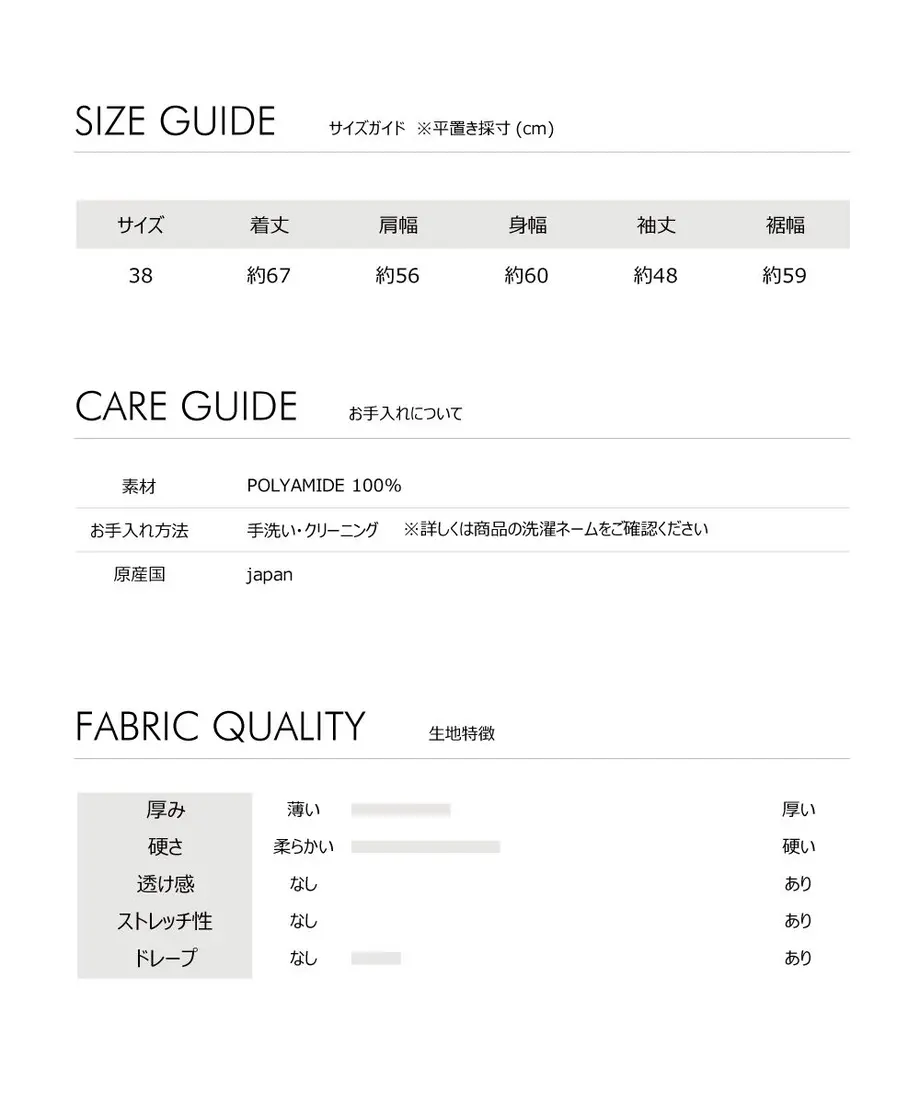 SIZE GUIDE サイズガイド ※平置き採寸 (cm)

| サイズ | 着丈 | 肩幅 | 身幅 | 袖丈 | 裾幅 |
|---|---|---|---|---|---|
| 38 | 約67 | 約56 | 約60 | 約48 | 約59 |

CARE GUIDE お手入れについて

| 素材 | POLYAMIDE 100% |
|---|---|
| お手入れ方法 | 手洗い・クリーニング ※詳しくは商品の洗濯ネームをご確認ください |
| 原産国 | japan |

FABRIC QUALITY 生地特徴

| 厚み | 薄い | 厚い |
|---|---|---|
| 硬さ | 柔らかい | 硬い |
| 透け感 | なし | あり |
| ストレッチ性 | なし | あり |
| ドレープ | なし | あり |